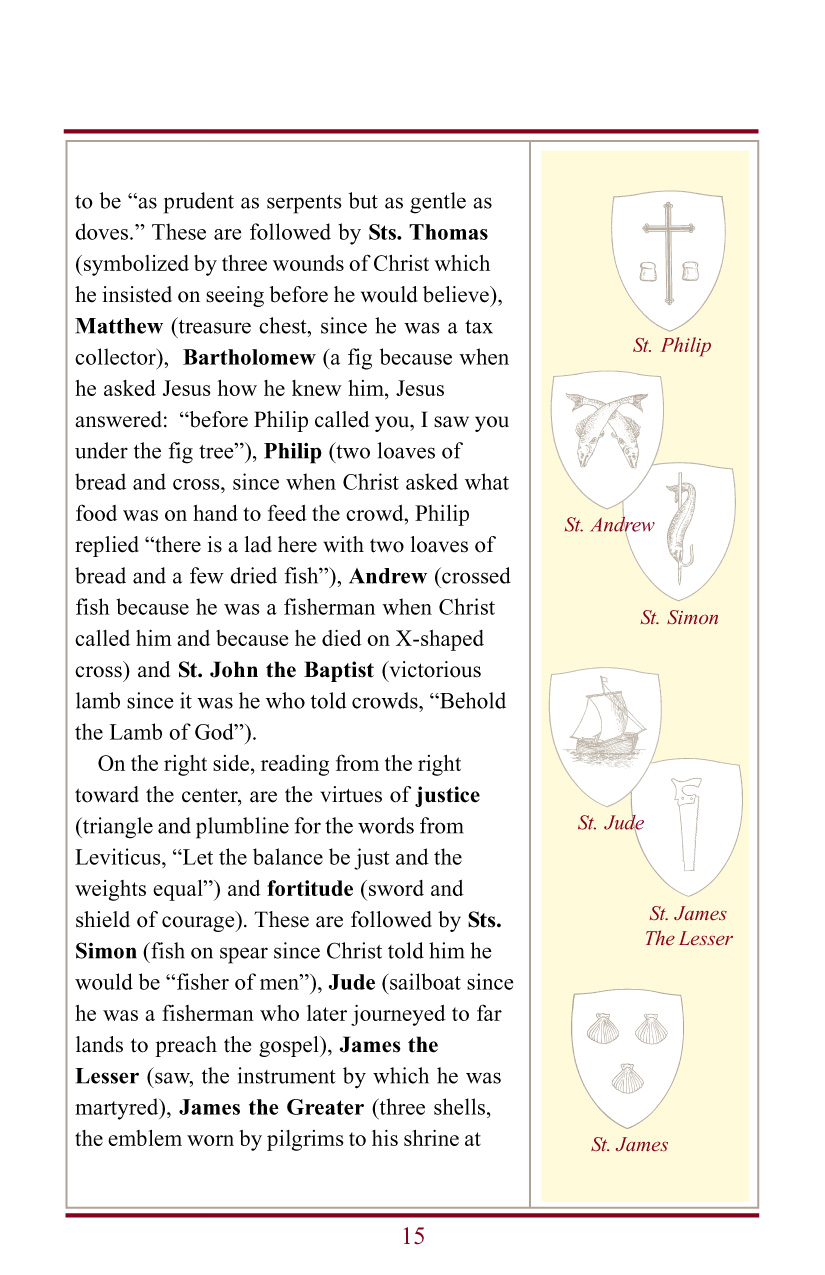 to be “as prudent as serpents but as gentle as doves.” These are followed by **Sts. Thomas** (symbolized by three wounds of Christ which he insisted on seeing before he would believe), **Matthew** (treasure chest, since he was a tax collector), **Bartholomew** (a fig because when he asked Jesus how he knew him, Jesus answered: “before Philip called you, I saw you under the fig tree”), **Philip** (two loaves of bread and cross, since when Christ asked what food was on hand to feed the crowd, Philip replied “there is a lad here with two loaves of bread and a few dried fish”), **Andrew** (crossed fish because he was a fisherman when Christ called him and because he died on X-shaped cross) and **St. John the Baptist** (victorious lamb since it was he who told crowds, “Behold the Lamb of God”).

On the right side, reading from the right toward the center, are the virtues of **justice** (triangle and plumbline for the words from Leviticus, “Let the balance be just and the weights equal”) and **fortitude** (sword and shield of courage). These are followed by **Sts. Simon** (fish on spear since Christ told him he would be “fisher of men”), **Jude** (sailboat since he was a fisherman who later journeyed to far lands to preach the gospel), **James the Lesser** (saw, the instrument by which he was martyred), **James the Greater** (three shells, the emblem worn by pilgrims to his shrine at

St. Philip

St. Andrew

St. Simon

St. Jude

St. James The Lesser

St. James

15